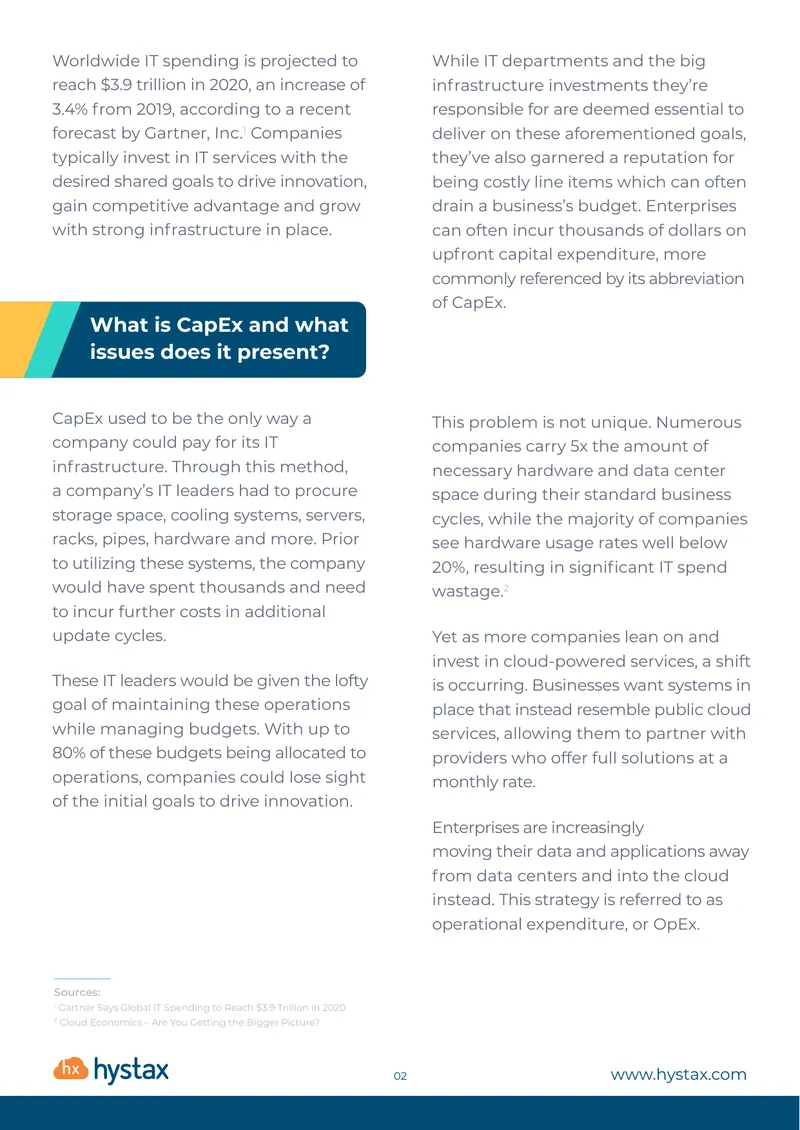 Worldwide IT spending is projected to reach $3.9 trillion in 2020, an increase of 3.4% from 2019, according to a recent forecast by Gartner, Inc.$^{1}$ Companies typically invest in IT services with the desired shared goals to drive innovation, gain competitive advantage and grow with strong infrastructure in place.

What is CapEx and what issues does it present?

CapEx used to be the only way a company could pay for its IT infrastructure. Through this method, a company's IT leaders had to procure storage space, cooling systems, servers, racks, pipes, hardware and more. Prior to utilizing these systems, the company would have spent thousands and need to incur further costs in additional update cycles.

These IT leaders would be given the lofty goal of maintaining these operations while managing budgets. With up to 80% of these budgets being allocated to operations, companies could lose sight of the initial goals to drive innovation.

While IT departments and the big infrastructure investments they're responsible for are deemed essential to deliver on these aforementioned goals, they've also garnered a reputation for being costly line items which can often drain a business's budget. Enterprises can often incur thousands of dollars on upfront capital expenditure, more commonly referenced by its abbreviation of CapEx.

This problem is not unique. Numerous companies carry 5x the amount of necessary hardware and data center space during their standard business cycles, while the majority of companies see hardware usage rates well below 20%, resulting in significant IT spend wastage.$^{2}$

Yet as more companies lean on and invest in cloud-powered services, a shift is occurring. Businesses want systems in place that instead resemble public cloud services, allowing them to partner with providers who offer full solutions at a monthly rate.

Enterprises are increasingly moving their data and applications away from data centers and into the cloud instead. This strategy is referred to as operational expenditure, or OpEx.

Sources:
$^{1}$ Gartner Says Global IT Spending to Reach $3.9 Trillion in 2020
$^{2}$ Cloud Economics – Are You Getting the Bigger Picture?

hx hystax
02
www.hystax.com